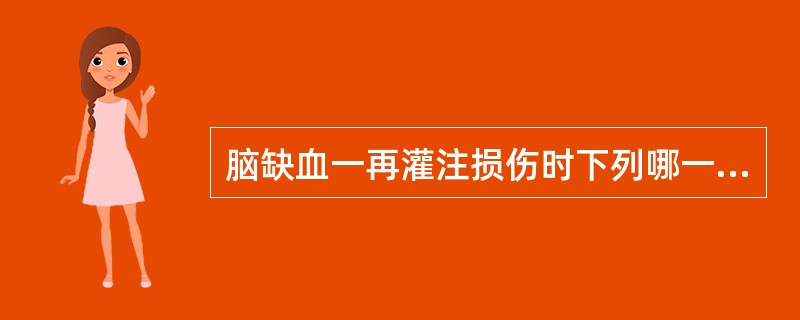 脑缺血一再灌注损伤时下列哪一...